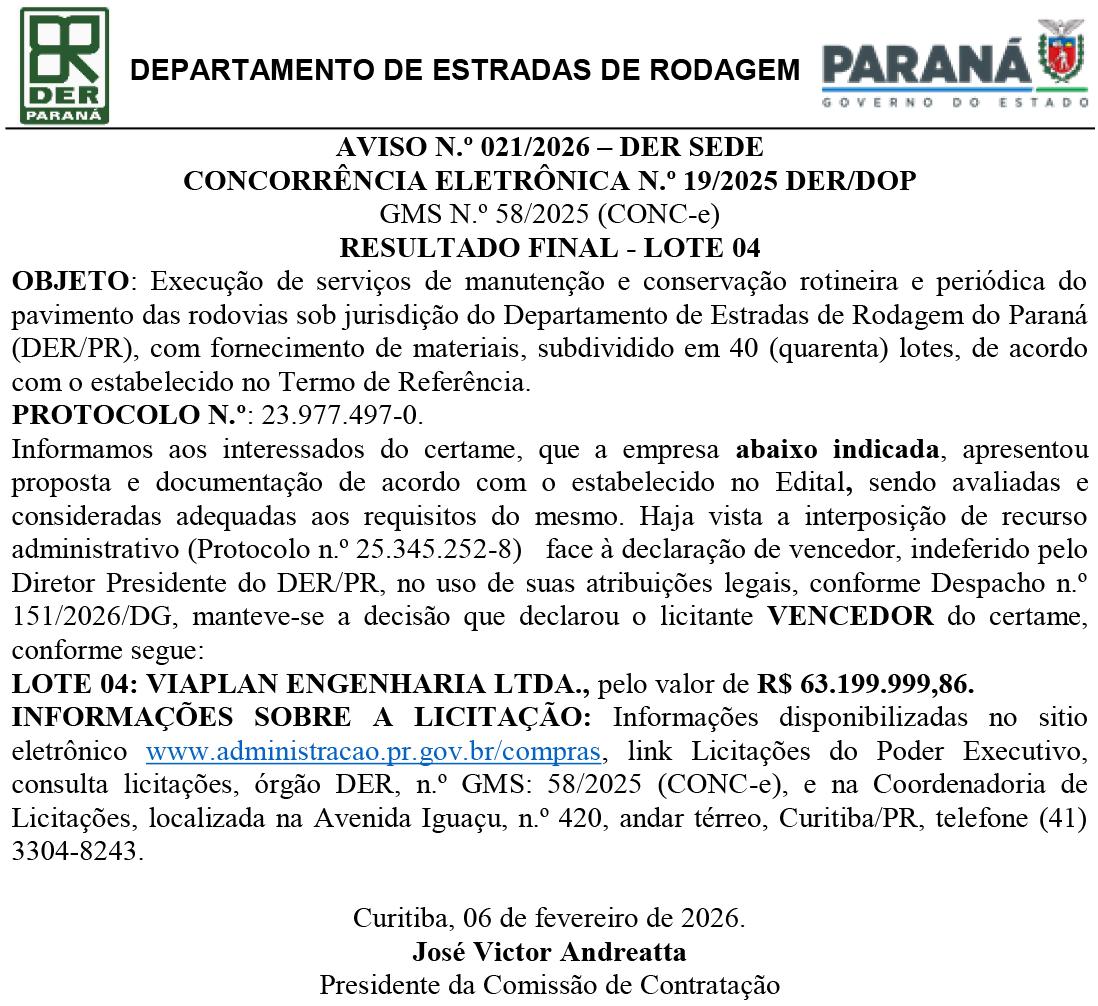 DER
PARANÁ

DEPARTAMENTO DE ESTRADAS DE RODAGEM

PARANÁ
GOVERNO DO ESTADO

AVISO N.º 021/2026 – DER SEDE
CONCORRÊNCIA ELETRÔNICA N.º 19/2025 DER/DOP
GMS N.º 58/2025 (CONC-e)
RESULTADO FINAL - LOTE 04

OBJETO: Execução de serviços de manutenção e conservação rotineira e periódica do pavimento das rodovias sob jurisdição do Departamento de Estradas de Rodagem do Paraná (DER/PR), com fornecimento de materiais, subdividido em 40 (quarenta) lotes, de acordo com o estabelecido no Termo de Referência.
PROTOCOLO N.º: 23.977.497-0.
Informamos aos interessados do certame, que a empresa abaixo indicada, apresentou proposta e documentação de acordo com o estabelecido no Edital, sendo avaliadas e consideradas adequadas aos requisitos do mesmo. Haja vista a interposição de recurso administrativo (Protocolo n.º 25.345.252-8) face à declaração de vencedor, indeferido pelo Diretor Presidente do DER/PR, no uso de suas atribuições legais, conforme Despacho n.º 151/2026/DG, manteve-se a decisão que declarou o licitante VENCEDOR do certame, conforme segue:
LOTE 04: VIAPLAN ENGENHARIA LTDA., pelo valor de R$ 63.199.999,86.
INFORMAÇÕES SOBRE A LICITAÇÃO: Informações disponibilizadas no sitio eletrônico www.administracao.pr.gov.br/compras, link Licitações do Poder Executivo, consulta licitações, órgão DER, n.º GMS: 58/2025 (CONC-e), e na Coordenadoria de Licitações, localizada na Avenida Iguaçu, n.º 420, andar térreo, Curitiba/PR, telefone (41) 3304-8243.

Curitiba, 06 de fevereiro de 2026.
José Victor Andreatta
Presidente da Comissão de Contratação